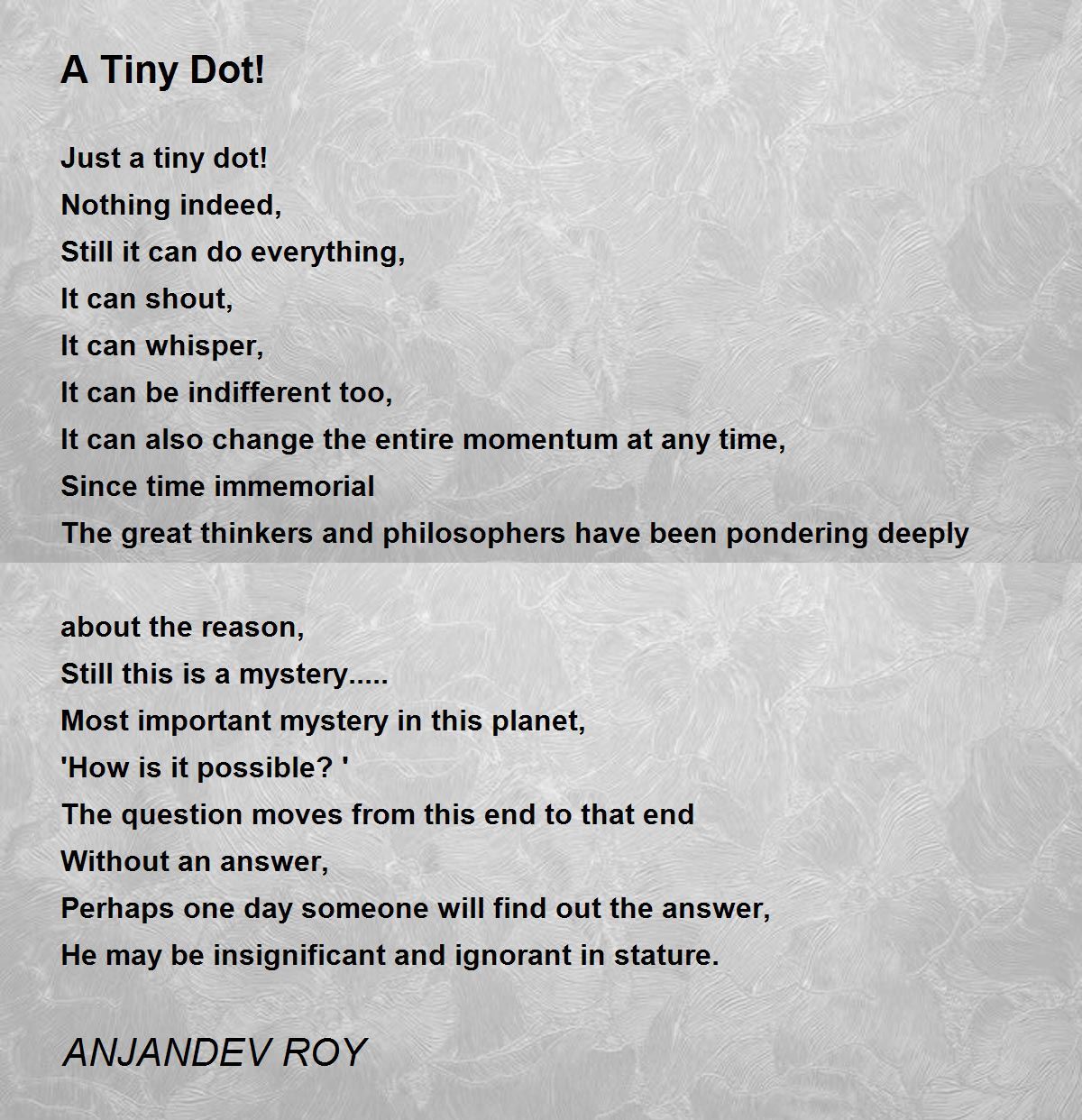 A Tiny Dot!

Just a tiny dot!
Nothing indeed,
Still it can do everything,
It can shout,
It can whisper,
It can be indifferent too,
It can also change the entire momentum at any time,
Since time immemorial
The great thinkers and philosophers have been pondering deeply

about the reason,
Still this is a mystery.....
Most important mystery in this planet,
'How is it possible? '
The question moves from this end to that end
Without an answer,
Perhaps one day someone will find out the answer,
He may be insignificant and ignorant in stature.

ANJANDEV ROY